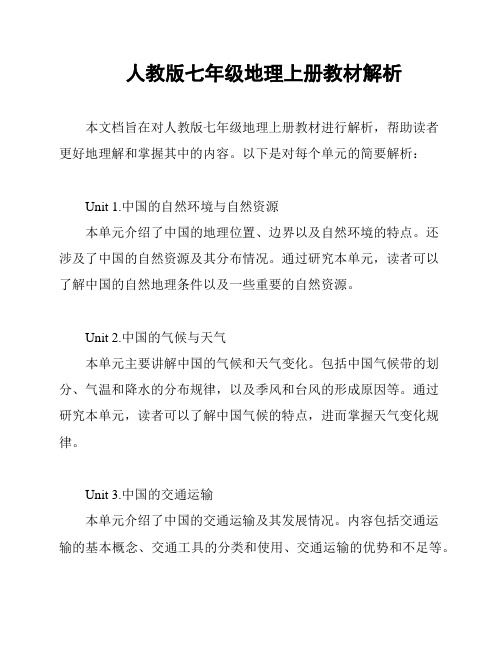 人教版七年级地理上册教材解析

本文档旨在对人教版七年级地理上册教材进行解析，帮助读者更好地理解和掌握其中的内容。以下是对每个单元的简要解析：

Unit 1.中国的自然环境与自然资源

本单元介绍了中国的地理位置、边界以及自然环境的特点。还涉及了中国的自然资源及其分布情况。通过研究本单元，读者可以了解中国的自然地理条件以及一些重要的自然资源。

Unit 2.中国的气候与天气

本单元主要讲解中国的气候和天气变化。包括中国气候带的划分、气温和降水的分布规律，以及季风和台风的形成原因等。通过研究本单元，读者可以了解中国气候的特点，进而掌握天气变化规律。

Unit 3.中国的交通运输

本单元介绍了中国的交通运输及其发展情况。内容包括交通运输的基本概念、交通工具的分类和使用、交通运输的优势和不足等。